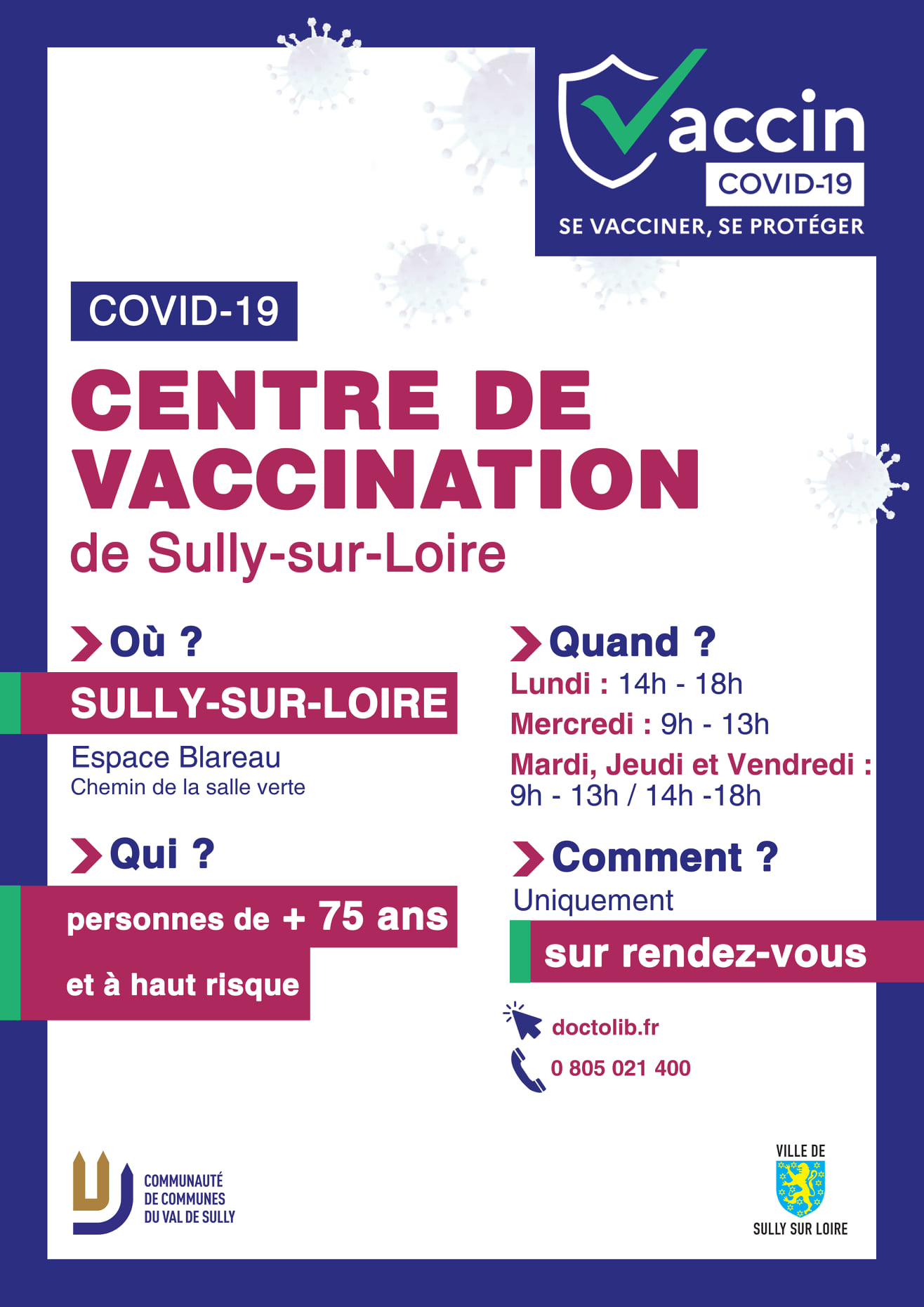 Vaccin
COVID-19
SE VACCINER, SE PROTÉGER

COVID-19

CENTRE DE VACCINATION
de Sully-sur-Loire

Où ?

SULLY-SUR-LOIRE

Espace Blareau
Chemin de la salle verte

Qui ?

personnes de + 75 ans
et à haut risque

Quand ?

Lundi : 14h - 18h
Mercredi : 9h - 13h
Mardi, Jeudi et Vendredi : 9h - 13h / 14h -18h

Comment ?

Uniquement
sur rendez-vous

doctolib.fr
0 805 021 400

COMMUNAUTÉ
DE COMMUNES
DU VAL DE SULLY

VILLE DE
SULLY SUR LOIRE